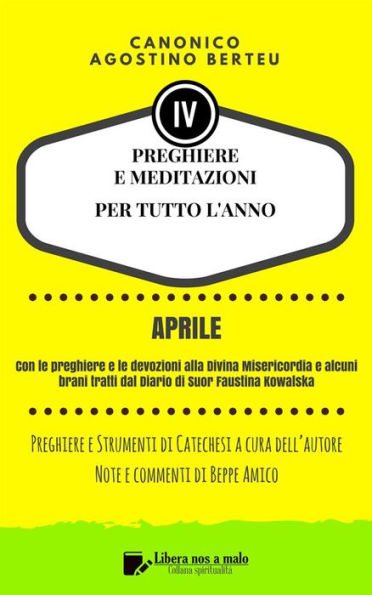 CANONICO
AGOSTINO BERTEU

IV

PREGHIERE
E MEDITAZIONI

PER TUTTO L'ANNO

APRILE

Con le preghiere e le devozioni alla Divina Misericordia e alcuni brani tratti dal Diario di Suor Faustina Kowalska

Preghiere e Strumenti di Catechesi a cura dell'autore

Note e commenti di Beppe Amico

Libera nos a malo
Collana spiritualità